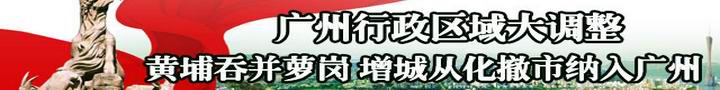 广州行政区域大调整
黄埔吞并萝岗 增城从化撤市纳入广州